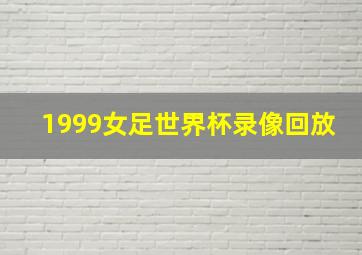 1999女足世界杯录像回放